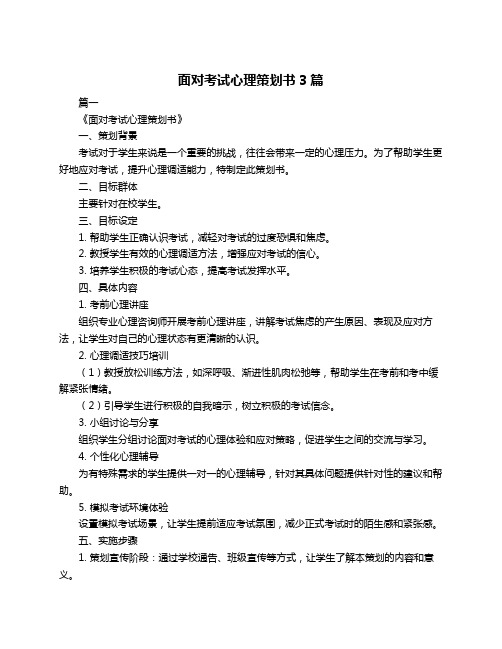 面对考试心理策划书 3 篇

篇一

《面对考试心理策划书》

一、策划背景

考试对于学生来说是一个重要的挑战，往往会带来一定的心理压力。为了帮助学生更好地应对考试，提升心理调适能力，特制定此策划书。

二、目标群体

主要针对在校学生。

三、目标设定

1. 帮助学生正确认识考试，减轻对考试的过度恐惧和焦虑。

2. 教授学生有效的心理调适方法，增强应对考试的信心。

3. 培养学生积极的考试心态，提高考试发挥水平。

四、具体内容

1. 考前心理讲座

组织专业心理咨询师开展考前心理讲座，讲解考试焦虑的产生原因、表现及应对方法，让学生对自己的心理状态有更清晰的认识。

2. 心理调适技巧培训

（1）教授放松训练方法，如深呼吸、渐进性肌肉松弛等，帮助学生在考前和考中缓解紧张情绪。

（2）引导学生进行积极的自我暗示，树立积极的考试信念。

3. 小组讨论与分享

组织学生分组讨论面对考试的心理体验和应对策略，促进学生之间的交流与学习。

4. 个性化心理辅导

为有特殊需求的学生提供一对一的心理辅导，针对其具体问题提供针对性的建议和帮助。

5. 模拟考试环境体验

设置模拟考试场景，让学生提前适应考试氛围，减少正式考试时的陌生感和紧张感。

五、实施步骤

1. 策划宣传阶段：通过学校通告、班级宣传等方式，让学生了解本策划的内容和意义。